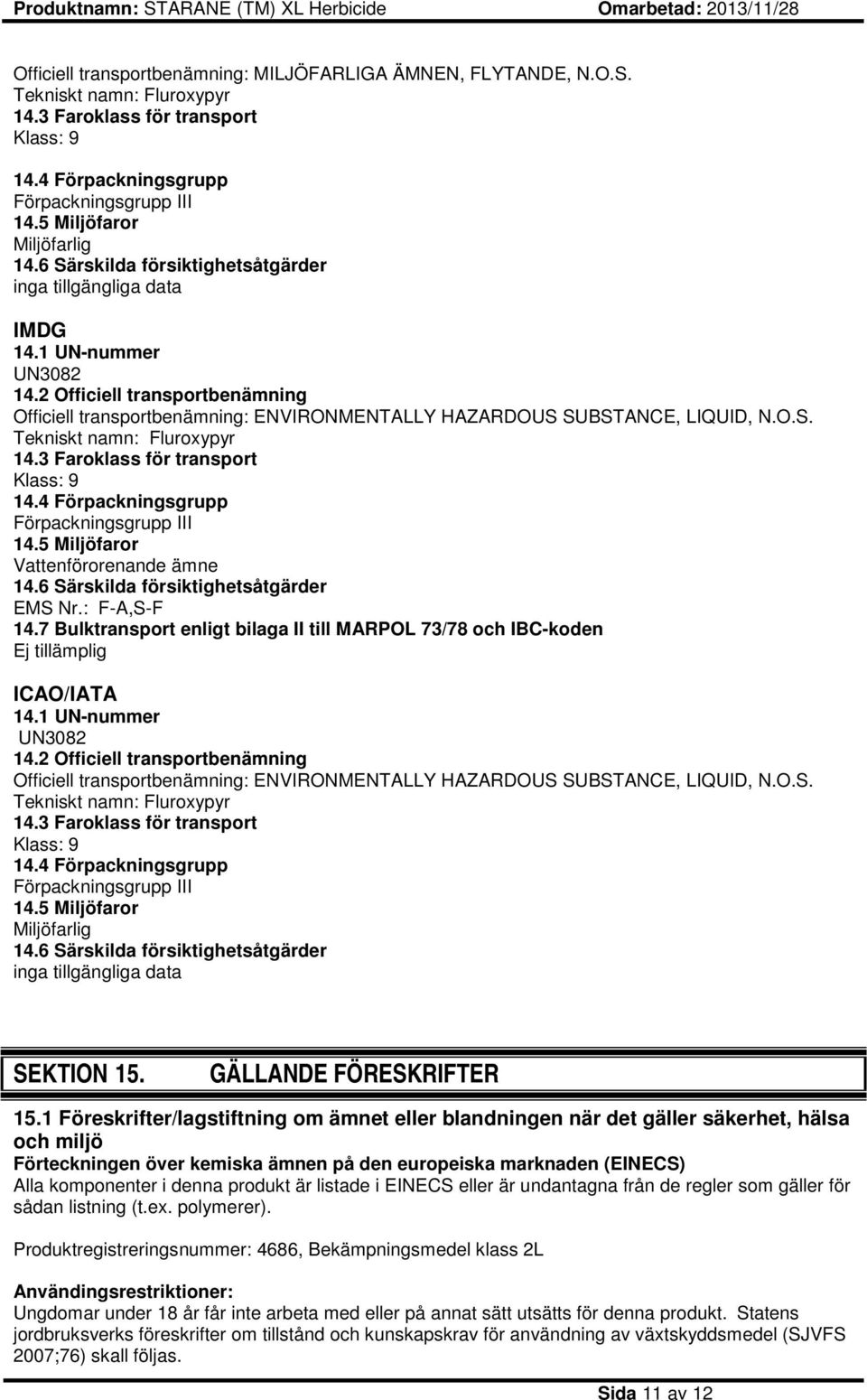 Produktnamn: STARANE (TM) XL Herbicide Omarbetad: 2013/11/28

Officiell transportbenämning: MILJÖFARLIGA ÄMNEN, FLYTANDE, N.O.S.
Tekniskt namn: Fluroxypyr
14.3 Faroklass för transport
Klass: 9

14.4 Förpackningsgrupp
Förpackningsgrupp III
14.5 Miljöfaror
Miljöfarlig
14.6 Särskilda försiktighetsåtgärder
inga tillgängliga data

IMDG
14.1 UN-nummer
UN3082
14.2 Officiell transportbenämning
Officiell transportbenämning: ENVIRONMENTALLY HAZARDOUS SUBSTANCE, LIQUID, N.O.S.
Tekniskt namn: Fluroxypyr
14.3 Faroklass för transport
Klass: 9
14.4 Förpackningsgrupp
Förpackningsgrupp III
14.5 Miljöfaror
Vattenförorenande ämne
14.6 Särskilda försiktighetsåtgärder
EMS Nr.: F-A,S-F
14.7 Bulktransport enligt bilaga II till MARPOL 73/78 och IBC-koden
Ej tillämplig

ICAO/IATA
14.1 UN-nummer
UN3082
14.2 Officiell transportbenämning
Officiell transportbenämning: ENVIRONMENTALLY HAZARDOUS SUBSTANCE, LIQUID, N.O.S.
Tekniskt namn: Fluroxypyr
14.3 Faroklass för transport
Klass: 9
14.4 Förpackningsgrupp
Förpackningsgrupp III
14.5 Miljöfaror
Miljöfarlig
14.6 Särskilda försiktighetsåtgärder
inga tillgängliga data

SEKTION 15. GÄLLANDE FÖRESKRIFTER

15.1 Föreskrifter/lagstiftning om ämnet eller blandningen när det gäller säkerhet, hälsa och miljö
Förteckningen över kemiska ämnen på den europeiska marknaden (EINECS)
Alla komponenter i denna produkt är listade i EINECS eller är undantagna från de regler som gäller för sådan listning (t.ex. polymerer).

Produktregistreringsnummer: 4686, Bekämpningsmedel klass 2L

Användingsrestriktioner:
Ungdomar under 18 år får inte arbeta med eller på annat sätt utsätts för denna produkt. Statens jordbruksverks föreskrifter om tillstånd och kunskapskrav för användning av växtskyddsmedel (SJVFS 2007;76) skall följas.

Sida 11 av 12